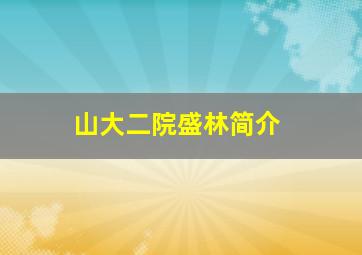 山大二院盛林简介